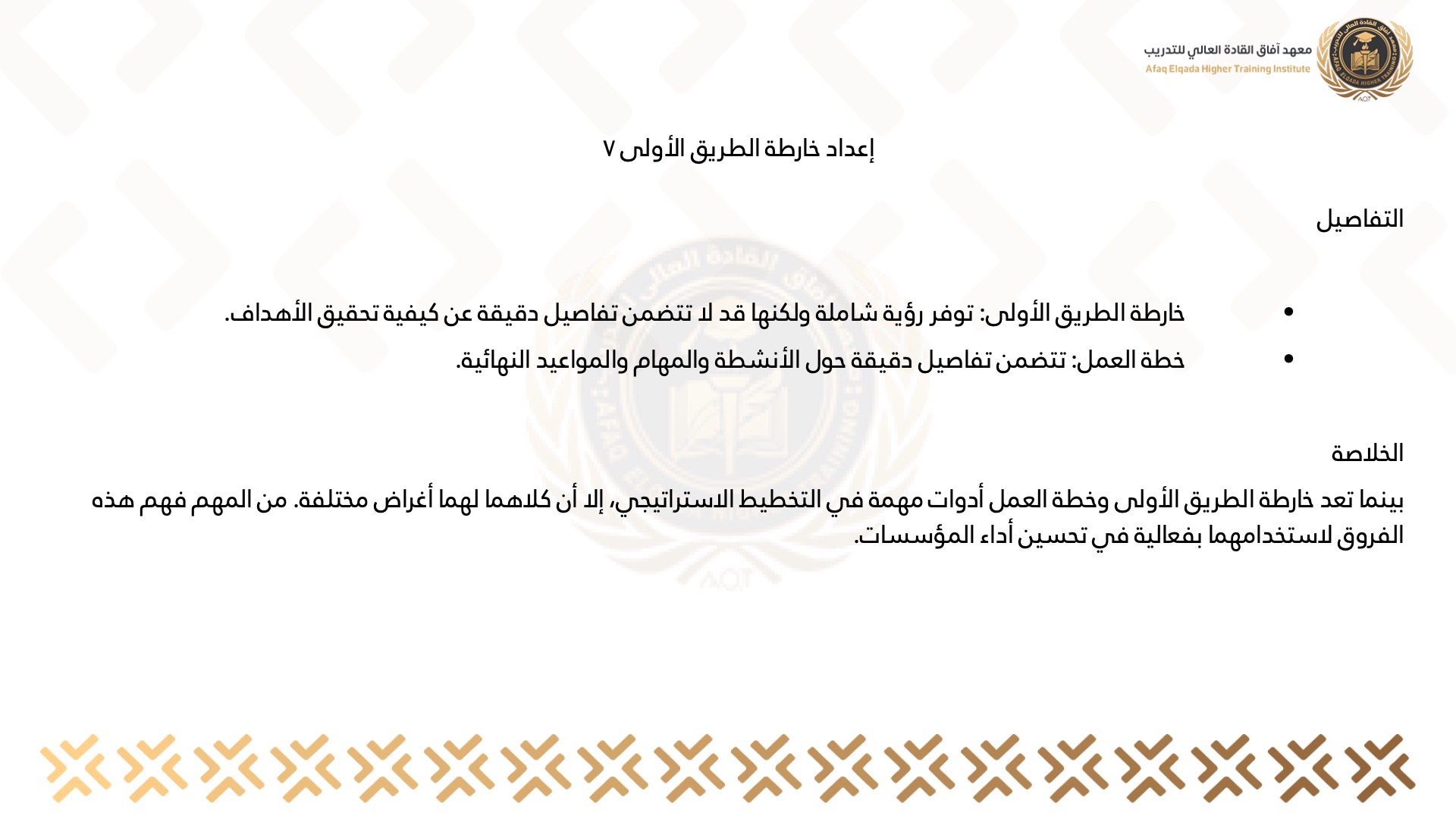 معهد آفاق القادة العالي للتدريب
Afaq Elqada Higher Training Institute

إعداد خارطة الطريق الأولى ٧

التفاصيل

• خارطة الطريق الأولى: توفر رؤية شاملة ولكنها قد لا تتضمن تفاصيل دقيقة عن كيفية تحقيق الأهداف.
• خطة العمل: تتضمن تفاصيل دقيقة حول الأنشطة والمهام والمواعيد النهائية.

الخلاصة

بينما تعد خارطة الطريق الأولى وخطة العمل أدوات مهمة في التخطيط الاستراتيجي، إلا أن كلاهما لهما أغراض مختلفة. من المهم فهم هذه الفروق لاستخدامهما بفعالية في تحسين أداء المؤسسات.